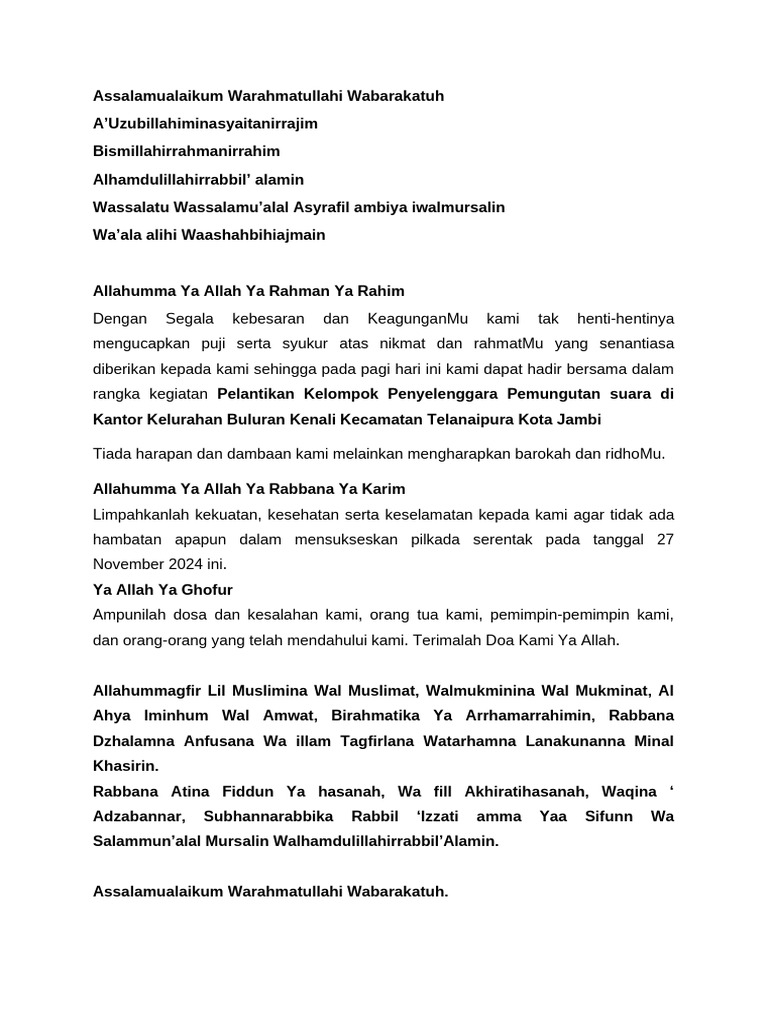 Assalamualaikum Warahmatullahi Wabarakatuh
A'Uzubillahiminasyaitanirrajim
Bismillahirrahmanirrahim
Alhamdulillahirrabbil' alamin
Wassalatu Wassalamu'alal Asyrafil ambiya iwalmursalin
Wa'ala alihi Waashahbihiajmain

Allahumma Ya Allah Ya Rahman Ya Rahim
Dengan Segala kebesaran dan KeagunganMu kami tak henti-hentinya mengucapkan puji serta syukur atas nikmat dan rahmatMu yang senantiasa diberikan kepada kami sehingga pada pagi hari ini kami dapat hadir bersama dalam rangka kegiatan Pelantikan Kelompok Penyelenggara Pemungutan suara di Kantor Kelurahan Buluran Kenali Kecamatan Telanaipura Kota Jambi

Tiada harapan dan dambaan kami melainkan mengharapkan barokah dan ridhoMu.

Allahumma Ya Allah Ya Rabbana Ya Karim
Limpahkanlah kekuatan, kesehatan serta keselamatan kepada kami agar tidak ada hambatan apapun dalam mensukseskan pilkada serentak pada tanggal 27 November 2024 ini.
Ya Allah Ya Ghofur
Ampunilah dosa dan kesalahan kami, orang tua kami, pemimpin-pemimpin kami, dan orang-orang yang telah mendahului kami. Terimalah Doa Kami Ya Allah.

Allahummagfir Lil Muslimina Wal Muslimat, Walmukminina Wal Mukminat, Al Ahya Iminhum Wal Amwat, Birahmatika Ya Arrhamarrahimin, Rabbana Dzhalamna Anfusana Wa illam Tagfirlana Watarhamna Lanakunanna Minal Khasirin.
Rabbana Atina Fiddun Ya hasanah, Wa fill Akhiratihasanah, Waqina ' Adzabannar, Subhannarabbika Rabbil 'Izzati amma Yaa Sifunn Wa Salammun'alal Mursalin Walhamdulillahirrabbil'Alamin.

Assalamualaikum Warahmatullahi Wabarakatuh.